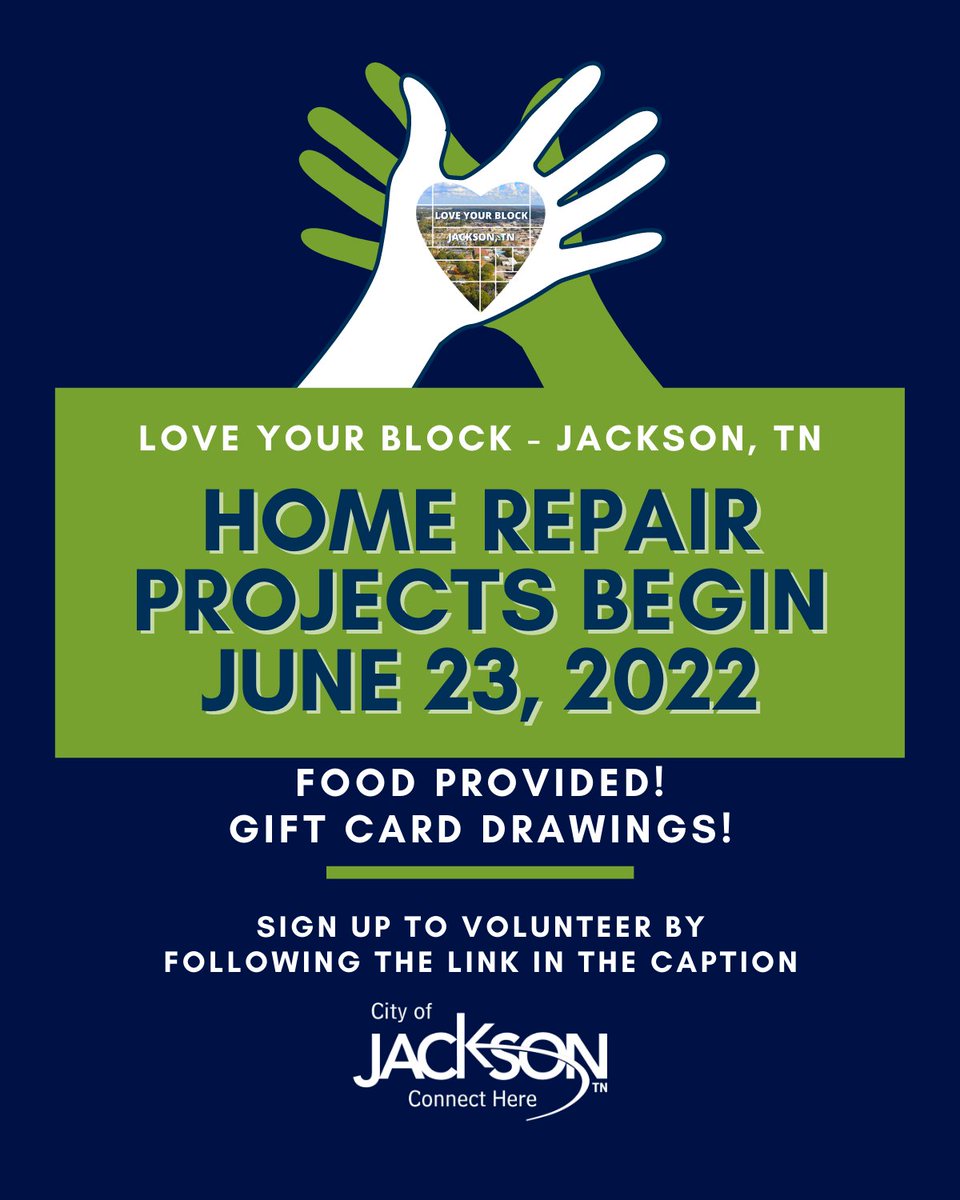 LOVE YOUR BLOCK
JACKSON, TN

LOVE YOUR BLOCK - JACKSON, TN

HOME REPAIR PROJECTS BEGIN JUNE 23, 2022

FOOD PROVIDED!
GIFT CARD DRAWINGS!

SIGN UP TO VOLUNTEER BY FOLLOWING THE LINK IN THE CAPTION

City of
JACKSON
TN
Connect Here